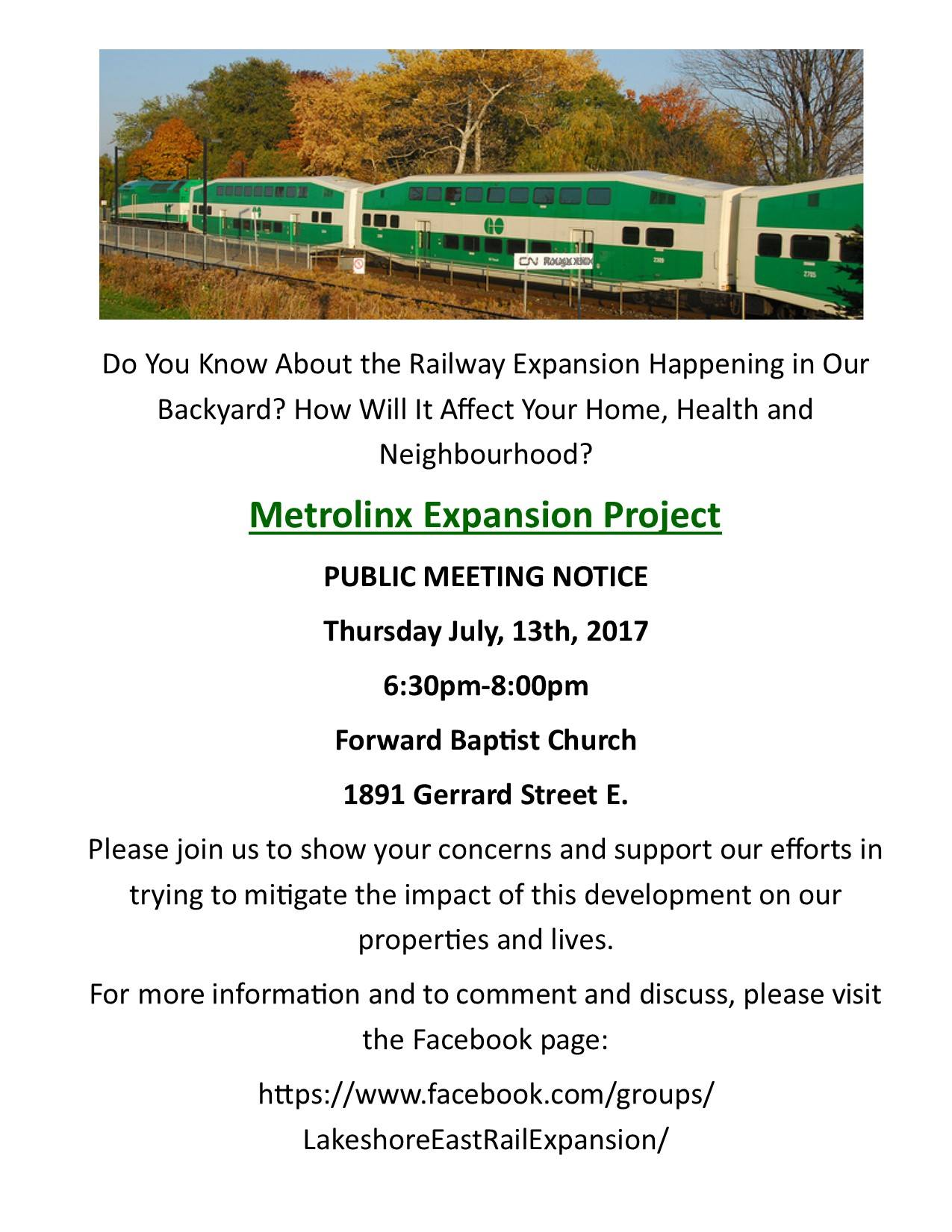 Do You Know About the Railway Expansion Happening in Our Backyard? How Will It Affect Your Home, Health and Neighbourhood?

Metrolinx Expansion Project

PUBLIC MEETING NOTICE

Thursday July, 13th, 2017

6:30pm-8:00pm

Forward Baptist Church

1891 Gerrard Street E.

Please join us to show your concerns and support our efforts in trying to mitigate the impact of this development on our properties and lives.

For more information and to comment and discuss, please visit the Facebook page:

https://www.facebook.com/groups/
LakeshoreEastRailExpansion/